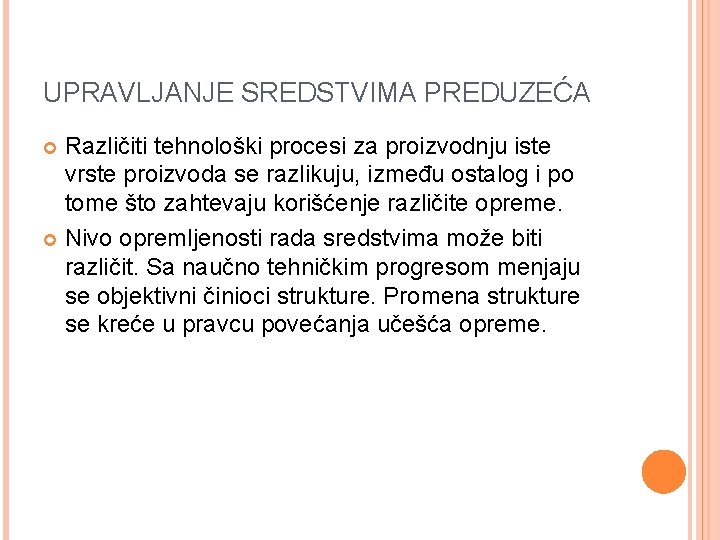 UPRAVLJANJE SREDSTVIMA PREDUZEĆA

• Različiti tehnološki procesi za proizvodnju iste vrste proizvoda se razlikuju, između ostalog i po tome što zahtevaju korišćenje različite opreme.
• Nivo opremljenosti rada sredstvima može biti različit. Sa naučno tehničkim progresom menjaju se objektivni činioci strukture. Promena strukture se kreće u pravcu povećanja učešća opreme.